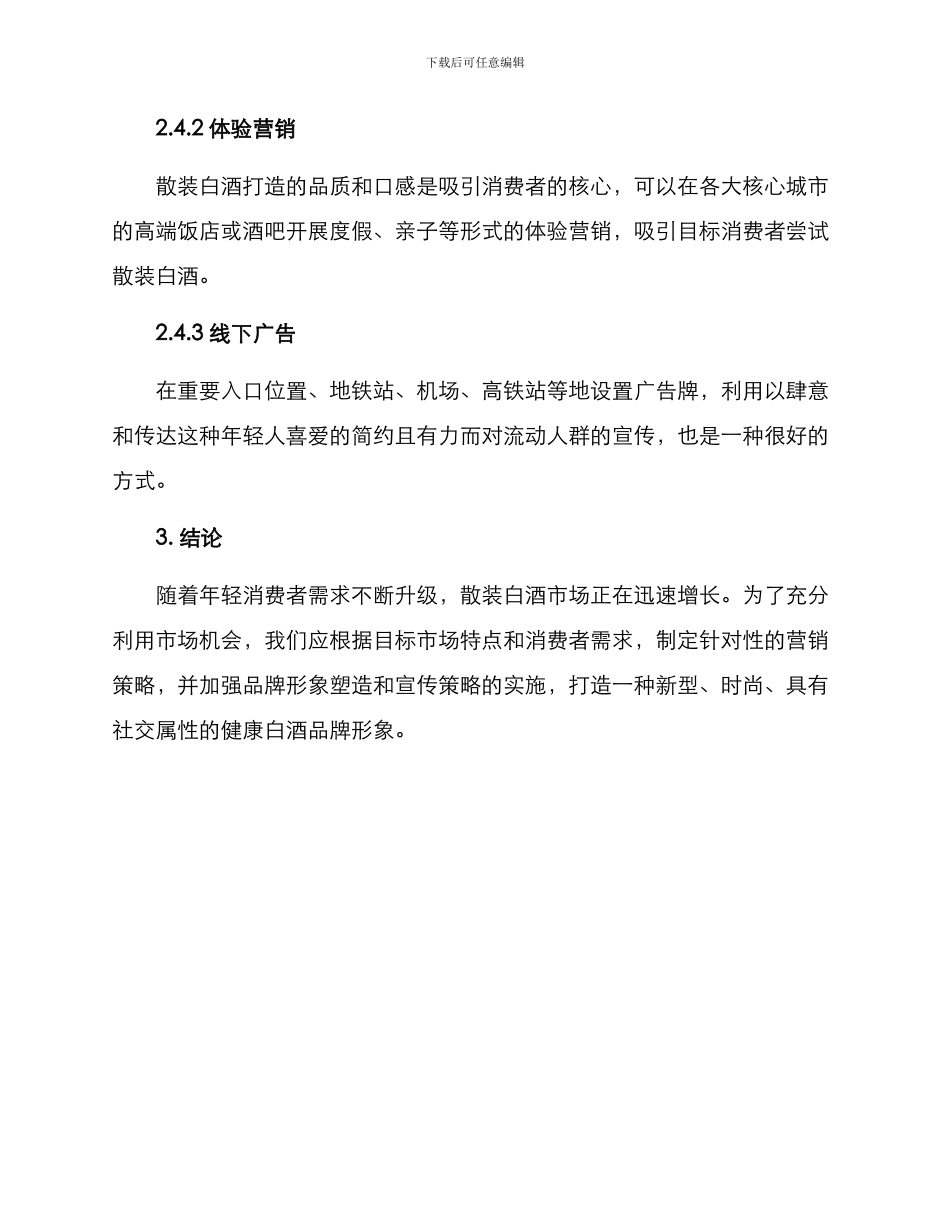 下载后可任意编辑

2.4.2 体验营销

散装白酒打造的品质和口感是吸引消费者的核心，可以在各大核心城市的高端饭店或酒吧开展度假、亲子等形式的体验营销，吸引目标消费者尝试散装白酒。

2.4.3 线下广告

在重要入口位置、地铁站、机场、高铁站等地设置广告牌，利用以肆意和传达这种年轻人喜爱的简约且有力而对流动人群的宣传，也是一种很好的方式。

3. 结论

随着年轻消费者需求不断升级，散装白酒市场正在迅速增长。为了充分利用市场机会，我们应根据目标市场特点和消费者需求，制定针对性的营销策略，并加强品牌形象塑造和宣传策略的实施，打造一种新型、时尚、具有社交属性的健康白酒品牌形象。